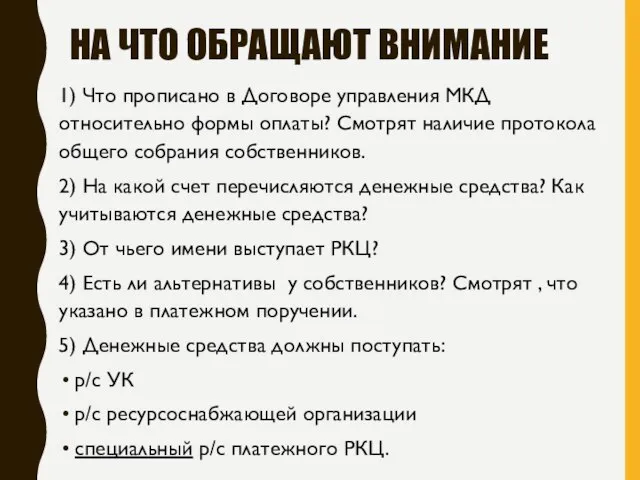 НА ЧТО ОБРАЩАЮТ ВНИМАНИЕ

1) Что прописано в Договоре управления МКД относительно формы оплаты? Смотрят наличие протокола общего собрания собственников.

2) На какой счет перечисляются денежные средства? Как учитываются денежные средства?

3) От чьего имени выступает РКЦ?

4) Есть ли альтернативы у собственников? Смотрят , что указано в платежном поручении.

5) Денежные средства должны поступать:

• р/с УК

• р/с ресурсоснабжающей организации

• специальный р/с платежного РКЦ.